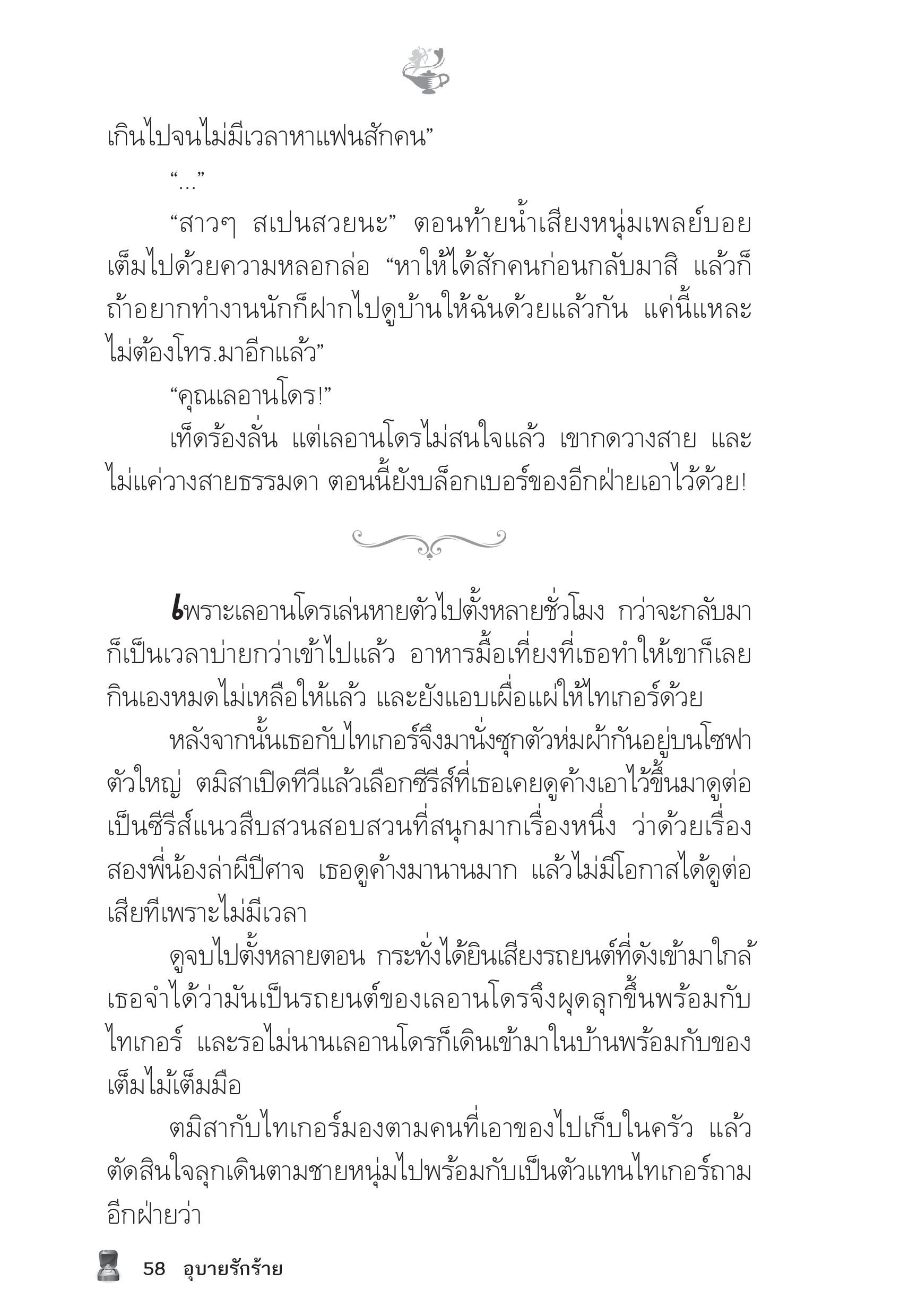 เกินไปจนไม่มีเวลาหาแฟนสักคน”

“...”

“สาวๆ สเปนสวยนะ” ตอนท้ายน้ำเสียงหนุ่มเพลย์บอยเต็มไปด้วยความหลอกล่อ “หาให้ได้สักคนก่อนกลับมาสิ แล้วก็ถ้าอยากทำงานนักก็ฝากไปดูบ้านให้ฉันด้วยแล้วกัน แค่นี้แหละ ไม่ต้องโทร.มาอีกแล้ว”

“คุณเลอานโดร!”

เท็ดร้องลั่น แต่เลอานโดรไม่สนใจแล้ว เขากดวางสาย และไม่แค่วางสายธรรมดา ตอนนี้ยังบล็อกเบอร์ของอีกฝ่ายเอาไว้ด้วย!

เพราะเลอานโดรเล่นหายตัวไปตั้งหลายชั่วโมง กว่าจะกลับมาก็เป็นเวลาบ่ายกว่าเข้าไปแล้ว อาหารมื้อเที่ยงที่เธอทำให้เขาก็เลยกินเองหมดไม่เหลือให้แล้ว และยังแอบเผื่อแผ่ให้ไทเกอร์ด้วย

หลังจากนั้นเธอกับไทเกอร์จึงมานั่งซุกตัวห่มผ้ากันอยู่บนโซฟาตัวใหญ่ ตมิสาเปิดทีวีแล้วเลือกซีรีส์ที่เธอเคยดูค้างเอาไว้ขึ้นมาดูต่อ เป็นซีรีส์แนวสืบสวนสอบสวนที่สนุกมากเรื่องหนึ่ง ว่าด้วยเรื่องสองพี่น้องล่าผีปีศาจ เธอดูค้างมานานมาก แล้วไม่มีโอกาสได้ดูต่อเสียทีเพราะไม่มีเวลา

ดูจบไปตั้งหลายตอน กระทั่งได้ยินเสียงรถยนต์ที่ดังเข้ามาใกล้ เธอจำได้ว่ามันเป็นรถยนต์ของเลอานโดรจึงผุดลุกขึ้นพร้อมกับไทเกอร์ และรอไม่นานเลอานโดรก็เดินเข้ามาในบ้านพร้อมกับของเต็มไม้เต็มมือ

ตมิสากับไทเกอร์มองตามคนที่เอาของไปเก็บในครัว แล้วตัดสินใจลุกเดินตามชายหนุ่มไปพร้อมกับเป็นตัวแทนไทเกอร์ถามอีกฝ่ายว่า

58 อุบายรักร้าย